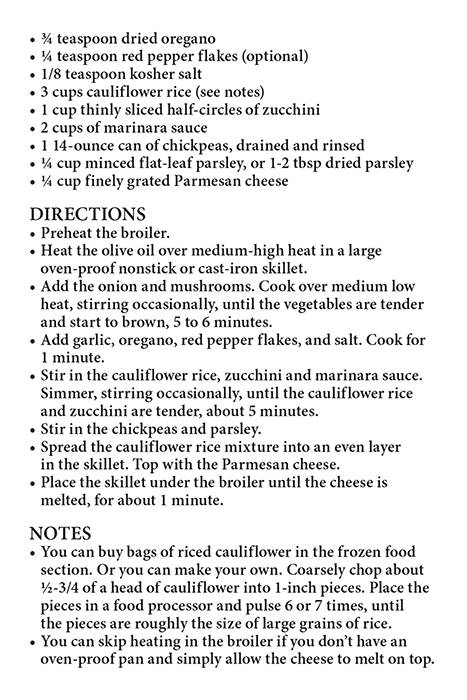 • ¾ teaspoon dried oregano
• ¼ teaspoon red pepper flakes (optional)
• 1/8 teaspoon kosher salt
• 3 cups cauliflower rice (see notes)
• 1 cup thinly sliced half-circles of zucchini
• 2 cups of marinara sauce
• 1 14-ounce can of chickpeas, drained and rinsed
• ¼ cup minced flat-leaf parsley, or 1-2 tbsp dried parsley
• ¼ cup finely grated Parmesan cheese

DIRECTIONS
• Preheat the broiler.
• Heat the olive oil over medium-high heat in a large oven-proof nonstick or cast-iron skillet.
• Add the onion and mushrooms. Cook over medium low heat, stirring occasionally, until the vegetables are tender and start to brown, 5 to 6 minutes.
• Add garlic, oregano, red pepper flakes, and salt. Cook for 1 minute.
• Stir in the cauliflower rice, zucchini and marinara sauce. Simmer, stirring occasionally, until the cauliflower rice and zucchini are tender, about 5 minutes.
• Stir in the chickpeas and parsley.
• Spread the cauliflower rice mixture into an even layer in the skillet. Top with the Parmesan cheese.
• Place the skillet under the broiler until the cheese is melted, for about 1 minute.

NOTES
• You can buy bags of riced cauliflower in the frozen food section. Or you can make your own. Coarsely chop about ½-3/4 of a head of cauliflower into 1-inch pieces. Place the pieces in a food processor and pulse 6 or 7 times, until the pieces are roughly the size of large grains of rice.
• You can skip heating in the broiler if you don't have an oven-proof pan and simply allow the cheese to melt on top.